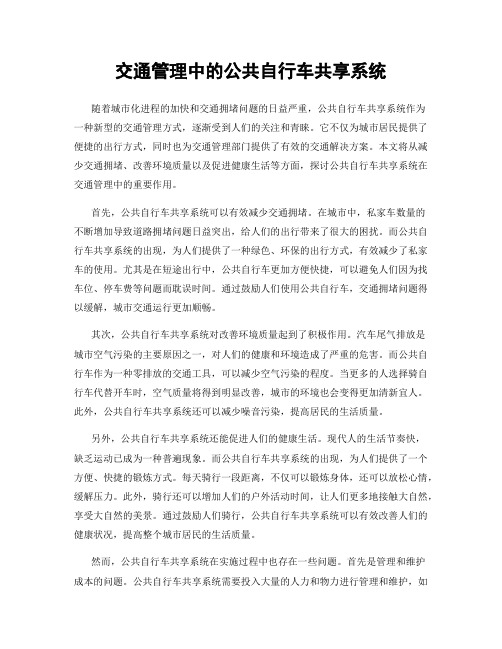 交通管理中的公共自行车共享系统

随着城市化进程的加快和交通拥堵问题的日益严重，公共自行车共享系统作为一种新型的交通管理方式，逐渐受到人们的关注和青睐。它不仅为城市居民提供了便捷的出行方式，同时也为交通管理部门提供了有效的交通解决方案。本文将从减少交通拥堵、改善环境质量以及促进健康生活等方面，探讨公共自行车共享系统在交通管理中的重要作用。

首先，公共自行车共享系统可以有效减少交通拥堵。在城市中，私家车数量的不断增加导致道路拥堵问题日益突出，给人们的出行带来了很大的困扰。而公共自行车共享系统的出现，为人们提供了一种绿色、环保的出行方式，有效减少了私家车的使用。尤其是在短途出行中，公共自行车更加方便快捷，可以避免人们因为找车位、停车费等问题而耽误时间。通过鼓励人们使用公共自行车，交通拥堵问题得以缓解，城市交通运行更加顺畅。

其次，公共自行车共享系统对改善环境质量起到了积极作用。汽车尾气排放是城市空气污染的主要原因之一，对人们的健康和环境造成了严重的危害。而公共自行车作为一种零排放的交通工具，可以减少空气污染的程度。当更多的人选择骑自行车代替开车时，空气质量将得到明显改善，城市的环境也会变得更加清新宜人。此外，公共自行车共享系统还可以减少噪音污染，提高居民的生活质量。

另外，公共自行车共享系统还能促进人们的健康生活。现代人的生活节奏快，缺乏运动已成为一种普遍现象。而公共自行车共享系统的出现，为人们提供了一个方便、快捷的锻炼方式。每天骑行一段距离，不仅可以锻炼身体，还可以放松心情，缓解压力。此外，骑行还可以增加人们的户外活动时间，让人们更多地接触大自然，享受大自然的美景。通过鼓励人们骑行，公共自行车共享系统可以有效改善人们的健康状况，提高整个城市居民的生活质量。

然而，公共自行车共享系统在实施过程中也存在一些问题。首先是管理和维护成本的问题。公共自行车共享系统需要投入大量的人力和物力进行管理和维护，如